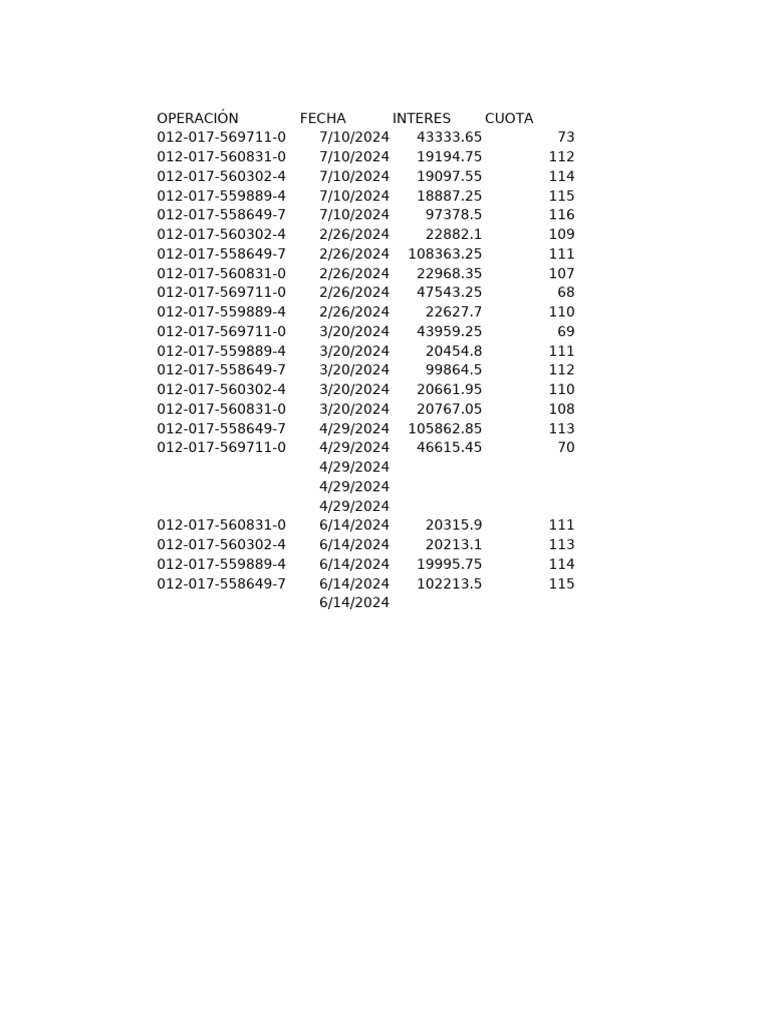 | OPERACIÓN | FECHA | INTERES | CUOTA |
|---|---|---|---|
| 012-017-569711-0 | 7/10/2024 | 43333.65 | 73 |
| 012-017-560831-0 | 7/10/2024 | 19194.75 | 112 |
| 012-017-560302-4 | 7/10/2024 | 19097.55 | 114 |
| 012-017-559889-4 | 7/10/2024 | 18887.25 | 115 |
| 012-017-558649-7 | 7/10/2024 | 97378.5 | 116 |
| 012-017-560302-4 | 2/26/2024 | 22882.1 | 109 |
| 012-017-558649-7 | 2/26/2024 | 108363.25 | 111 |
| 012-017-560831-0 | 2/26/2024 | 22968.35 | 107 |
| 012-017-569711-0 | 2/26/2024 | 47543.25 | 68 |
| 012-017-559889-4 | 2/26/2024 | 22627.7 | 110 |
| 012-017-569711-0 | 3/20/2024 | 43959.25 | 69 |
| 012-017-559889-4 | 3/20/2024 | 20454.8 | 111 |
| 012-017-558649-7 | 3/20/2024 | 99864.5 | 112 |
| 012-017-560302-4 | 3/20/2024 | 20661.95 | 110 |
| 012-017-560831-0 | 3/20/2024 | 20767.05 | 108 |
| 012-017-558649-7 | 4/29/2024 | 105862.85 | 113 |
| 012-017-569711-0 | 4/29/2024 | 46615.45 | 70 |
| | 4/29/2024 | | |
| | 4/29/2024 | | |
| | 4/29/2024 | | |
| 012-017-560831-0 | 6/14/2024 | 20315.9 | 111 |
| 012-017-560302-4 | 6/14/2024 | 20213.1 | 113 |
| 012-017-559889-4 | 6/14/2024 | 19995.75 | 114 |
| 012-017-558649-7 | 6/14/2024 | 102213.5 | 115 |
| | 6/14/2024 | | |